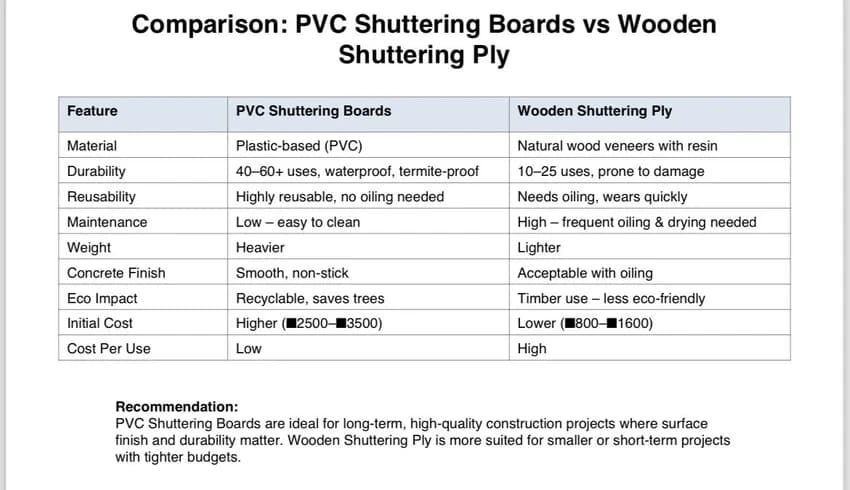 Comparison: PVC Shuttering Boards vs Wooden Shuttering Ply

| Feature | PVC Shuttering Boards | Wooden Shuttering Ply |
|---|---|---|
| Material | Plastic-based (PVC) | Natural wood veneers with resin |
| Durability | 40–60+ uses, waterproof, termite-proof | 10–25 uses, prone to damage |
| Reusability | Highly reusable, no oiling needed | Needs oiling, wears quickly |
| Maintenance | Low – easy to clean | High – frequent oiling & drying needed |
| Weight | Heavier | Lighter |
| Concrete Finish | Smooth, non-stick | Acceptable with oiling |
| Eco Impact | Recyclable, saves trees | Timber use – less eco-friendly |
| Initial Cost | Higher (■2500–■3500) | Lower (■800–■1600) |
| Cost Per Use | Low | High |

Recommendation:
PVC Shuttering Boards are ideal for long-term, high-quality construction projects where surface finish and durability matter. Wooden Shuttering Ply is more suited for smaller or short-term projects with tighter budgets.